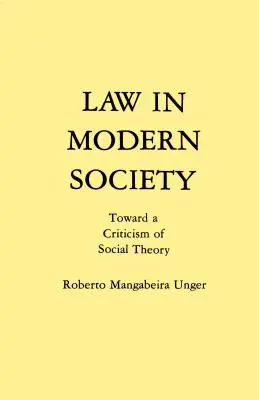 LAW IN MODERN SOCIETY

Toward a Criticism of Social Theory

Roberto Mangabeira Unger